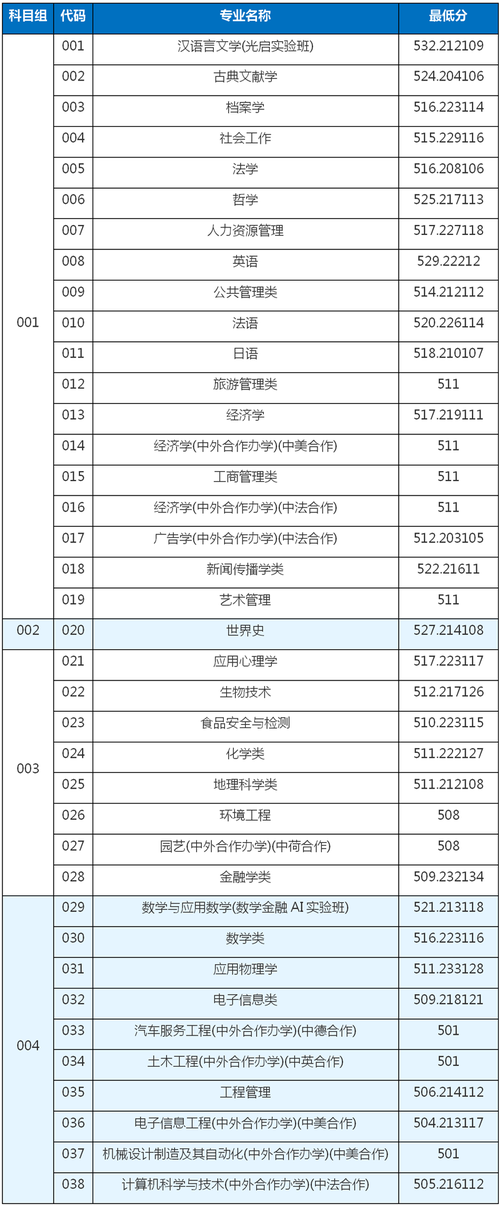 | 科目组 | 代码 | 专业名称 | 最低分 |
|---|---|---|---|
| 001 | 001 | 汉语言文学(光启实验班) | 532.212109 |
| | 002 | 古典文献学 | 524.204106 |
| | 003 | 档案学 | 516.223114 |
| | 004 | 社会工作 | 515.229116 |
| | 005 | 法学 | 516.208106 |
| | 006 | 哲学 | 525.217113 |
| | 007 | 人力资源管理 | 517.227118 |
| | 008 | 英语 | 529.22212 |
| | 009 | 公共管理类 | 514.212112 |
| | 010 | 法语 | 520.226114 |
| | 011 | 日语 | 518.210107 |
| | 012 | 旅游管理类 | 511 |
| | 013 | 经济学 | 517.219111 |
| | 014 | 经济学(中外合作办学)(中美合作) | 511 |
| | 015 | 工商管理类 | 511 |
| | 016 | 经济学(中外合作办学)(中法合作) | 511 |
| | 017 | 广告学(中外合作办学)(中法合作) | 512.203105 |
| | 018 | 新闻传播学类 | 522.21611 |
| | 019 | 艺术管理 | 511 |
| 002 | 020 | 世界史 | 527.214108 |
| 003 | 021 | 应用心理学 | 517.223117 |
| | 022 | 生物技术 | 512.217126 |
| | 023 | 食品安全与检测 | 510.223115 |
| | 024 | 化学类 | 511.222127 |
| | 025 | 地理科学类 | 511.212108 |
| | 026 | 环境工程 | 508 |
| | 027 | 园艺(中外合作办学)(中荷合作) | 508 |
| | 028 | 金融学类 | 509.232134 |
| 004 | 029 | 数学与应用数学(数学金融 AI 实验班) | 521.213118 |
| | 030 | 数学类 | 516.223116 |
| | 031 | 应用物理学 | 511.233128 |
| | 032 | 电子信息类 | 509.218121 |
| | 033 | 汽车服务工程(中外合作办学)(中德合作) | 501 |
| | 034 | 土木工程(中外合作办学)(中英合作) | 501 |
| | 035 | 工程管理 | 506.214112 |
| | 036 | 电子信息工程(中外合作办学)(中美合作) | 504.213117 |
| | 037 | 机械设计制造及其自动化(中外合作办学)(中美合作) | 501 |
| | 038 | 计算机科学与技术(中外合作办学)(中法合作) | 505.216112 |